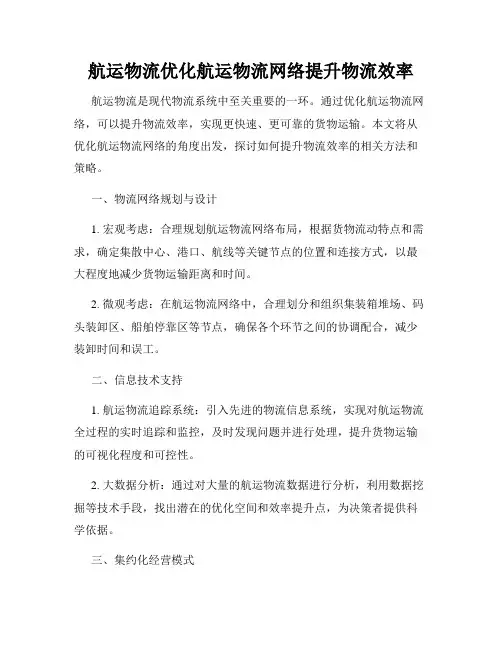 航运物流优化航运物流网络提升物流效率

航运物流是现代物流系统中至关重要的一环。通过优化航运物流网络，可以提升物流效率，实现更快速、更可靠的货物运输。本文将从优化航运物流网络的角度出发，探讨如何提升物流效率的相关方法和策略。

一、物流网络规划与设计

1. 宏观考虑：合理规划航运物流网络布局，根据货物流动特点和需求，确定集散中心、港口、航线等关键节点的位置和连接方式，以最大程度地减少货物运输距离和时间。

2. 微观考虑：在航运物流网络中，合理划分和组织集装箱堆场、码头装卸区、船舶停靠区等节点，确保各个环节之间的协调配合，减少装卸时间和误工。

二、信息技术支持

1. 航运物流追踪系统：引入先进的物流信息系统，实现对航运物流全过程的实时追踪和监控，及时发现问题并进行处理，提升货物运输的可视化程度和可控性。

2. 大数据分析：通过对大量的航运物流数据进行分析，利用数据挖掘等技术手段，找出潜在的优化空间和效率提升点，为决策者提供科学依据。

三、集约化经营模式